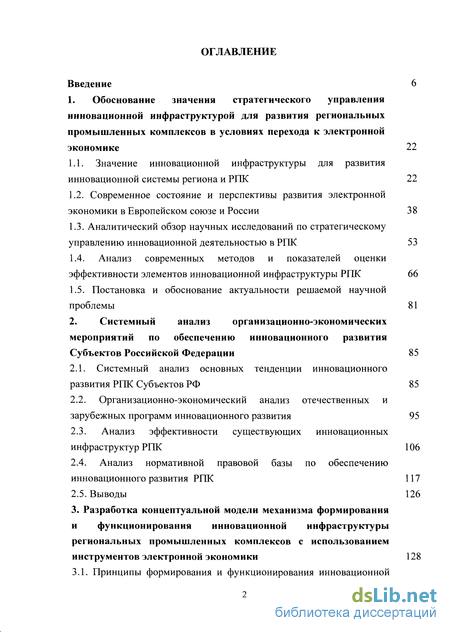 ОГЛАВЛЕНИЕ

Введение 6

1. Обоснование значения стратегического управления инновационной инфраструктурой для развития региональных промышленных комплексов в условиях перехода к электронной экономике 22

1.1. Значение инновационной инфраструктуры для развития инновационной системы региона и РПК 22

1.2. Современное состояние и перспективы развития электронной экономики в Европейском союзе и России 38

1.3. Аналитический обзор научных исследований по стратегическому управлению инновационной деятельностью в РПК 53

1.4. Анализ современных методов и показателей оценки эффективности элементов инновационной инфраструктуры РПК 66

1.5. Постановка и обоснование актуальности решаемой научной проблемы 81

2. Системный анализ организационно-экономических мероприятий по обеспечению инновационного развития Субъектов Российской Федерации 85

2.1. Системный анализ основных тенденции инновационного развития РПК Субъектов РФ 85

2.2. Организационно-экономический анализ отечественных и зарубежных программ инновационного развития 95

2.3. Анализ эффективности существующих инновационных инфраструктур РПК 106

2.4. Анализ нормативной правовой базы по обеспечению инновационного развития РПК 117

2.5. Выводы 126

3. Разработка концептуальной модели механизма формирования и функционирования инновационной инфраструктуры региональных промышленных комплексов с использованием инструментов электронной экономики 128

3.1. Принципы формирования и функционирования инновационной

2

dsLib.net
библиотека диссертаций